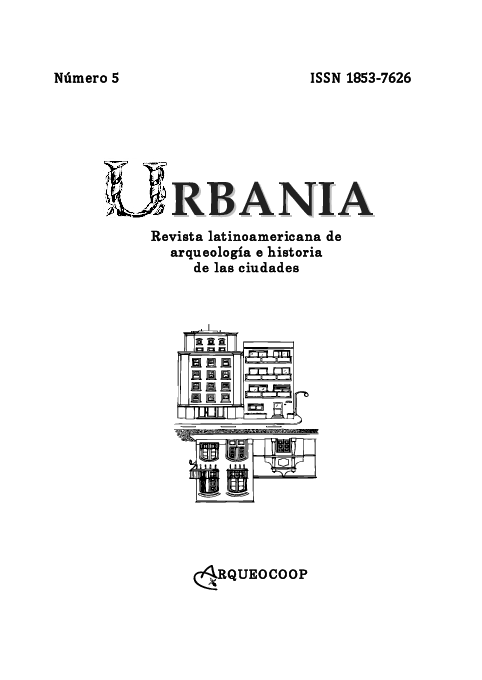 Número 5

ISSN 1853-7626

URBANIA

Revista latinoamericana de arqueología e historia de las ciudades

ARQUEOCOOP